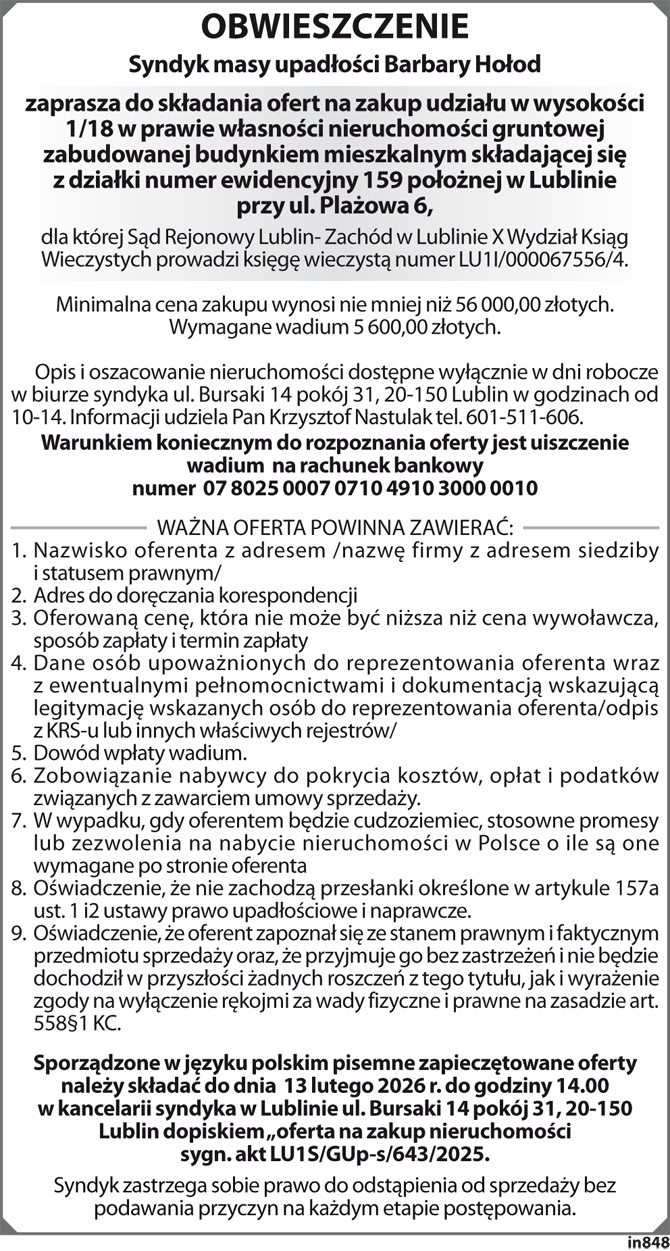 OBWIESZCZENIE

Syndyk masy upadłości Barbary Hołod

zaprasza do składania ofert na zakup udziału w wysokości 1/18 w prawie własności nieruchomości gruntowej zabudowanej budynkiem mieszkalnym składającej się z działki numer ewidencyjny 159 położnej w Lublinie przy ul. Plażowa 6,

dla której Sąd Rejonowy Lublin- Zachód w Lublinie X Wydział Ksiąg Wieczystych prowadzi księgę wieczystą numer LU1I/000067556/4.

Minimalna cena zakupu wynosi nie mniej niż 56 000,00 złotych. Wymagane wadium 5 600,00 złotych.

Opis i oszacowanie nieruchomości dostępne wyłącznie w dni robocze w biurze syndyka ul. Bursaki 14 pokój 31, 20-150 Lublin w godzinach od 10-14. Informacji udziela Pan Krzysztof Nastulak tel. 601-511-606.

Warunkiem koniecznym do rozpoznania oferty jest uiszczenie wadium na rachunek bankowy numer 07 8025 0007 0710 4910 3000 0010

WAŻNA OFERTA POWINNA ZAWIERAĆ:
1. Nazwisko oferenta z adresem /nazwę firmy z adresem siedziby i statusem prawnym/
2. Adres do doręczania korespondencji
3. Oferowaną cenę, która nie może być niższa niż cena wywoławcza, sposób zapłaty i termin zapłaty
4. Dane osób upoważnionych do reprezentowania oferenta wraz z ewentualnymi pełnomocnictwami i dokumentacją wskazującą legitymację wskazanych osób do reprezentowania oferenta/odpis z KRS-u lub innych właściwych rejestrów/
5. Dowód wpłaty wadium.
6. Zobowiązanie nabywcy do pokrycia kosztów, opłat i podatków związanych z zawarciem umowy sprzedaży.
7. W wypadku, gdy oferentem będzie cudzoziemiec, stosowne promesy lub zezwolenia na nabycie nieruchomości w Polsce o ile są one wymagane po stronie oferenta
8. Oświadczenie, że nie zachodzą przesłanki określone w artykule 157a ust. 1 i2 ustawy prawo upadłościowe i naprawcze.
9. Oświadczenie, że oferent zapoznał się ze stanem prawnym i faktycznym przedmiotu sprzedaży oraz, że przyjmuje go bez zastrzeżeń i nie będzie dochodził w przyszłości żadnych roszczeń z tego tytułu, jak i wyrażenie zgody na wyłączenie rękojmi za wady fizyczne i prawne na zasadzie art. 558§1 KC.

Sporządzone w języku polskim pisemne zapieczętowane oferty należy składać do dnia 13 lutego 2026 r. do godziny 14.00 w kancelarii syndyka w Lublinie ul. Bursaki 14 pokój 31, 20-150 Lublin dopiskiem „oferta na zakup nieruchomości sygn. akt LU1S/GUp-s/643/2025.

Syndyk zastrzega sobie prawo do odstąpienia od sprzedaży bez podawania przyczyn na każdym etapie postępowania.

in848